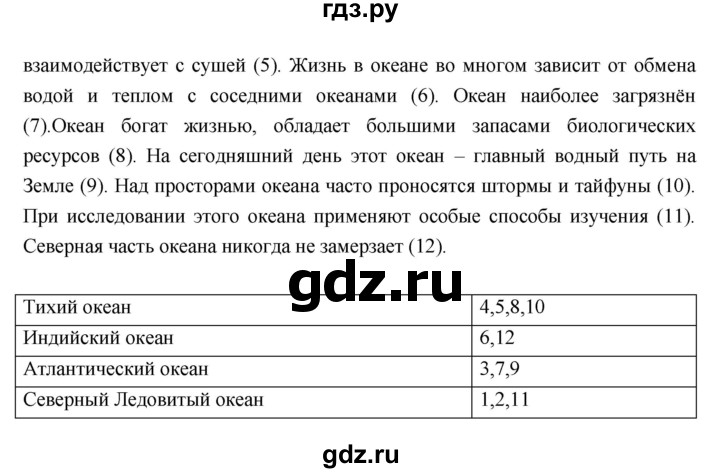 гдз.ру

взаимодействует с сушей (5). Жизнь в океане во многом зависит от обмена водой и теплом с соседними океанами (6). Океан наиболее загрязнён (7).Океан богат жизнью, обладает большими запасами биологических ресурсов (8). На сегодняшний день этот океан – главный водный путь на Земле (9). Над просторами океана часто проносятся штормы и тайфуны (10). При исследовании этого океана применяют особые способы изучения (11). Северная часть океана никогда не замерзает (12).

gdz.ru

| Тихий океан | 4,5,8,10 |
|---|---|
| Индийский океан | 6,12 |
| Атлантический океан | 3,7,9 |
| Северный Ледовитый океан | 1,2,11 |

gdz.ru